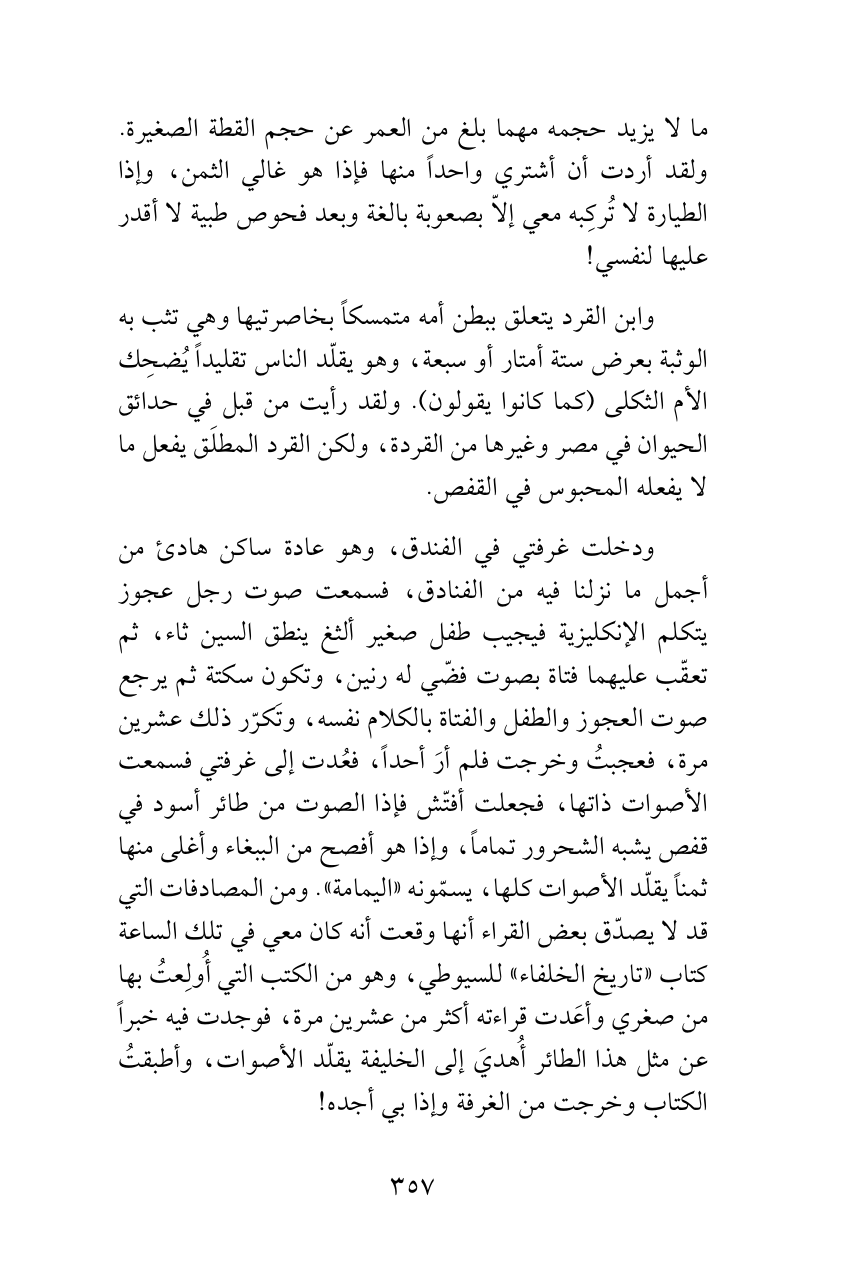 ما لا يزيد حجمه مهما بلغ من العمر عن حجم القطة الصغيرة. ولقد أردت أن أشتري واحداً منها فإذا هو غالي الثمن، وإذا الطيارة لا تُركِبه معي إلاّ بصعوبة بالغة وبعد فحوص طبية لا أقدر عليها لنفسي!

وابن القرد يتعلق ببطن أمه متمسكاً بخاصرتيها وهي تثب به الوثبة بعرض ستة أمتار أو سبعة، وهو يقلّد الناس تقليداً يُضحِك الأم الثكلى (كما كانوا يقولون). ولقد رأيت من قبل في حدائق الحيوان في مصر وغيرها من القردة، ولكن القرد المطلَق يفعل ما لا يفعله المحبوس في القفص.

ودخلت غرفتي في الفندق، وهو عادة ساكن هادئ من أجمل ما نزلنا فيه من الفنادق، فسمعت صوت رجل عجوز يتكلم الإنكليزية فيجيب طفل صغير ألثغ ينطق السين ثاء، ثم تعقّب عليهما فتاة بصوت فضّي له رنين، وتكون سكتة ثم يرجع صوت العجوز والطفل والفتاة بالكلام نفسه، وتكرّر ذلك عشرين مرة، فعجبتُ وخرجت فلم أرَ أحداً، فعُدت إلى غرفتي فسمعت الأصوات ذاتها، فجعلت أفتّش فإذا الصوت من طائر أسود في قفص يشبه الشحرور تماماً، وإذا هو أفصح من الببغاء وأغلى منها ثمناً يقلّد الأصوات كلها، يسمّونه «اليمامة». ومن المصادفات التي قد لا يصدّق بعض القراء أنها وقعت أنه كان معي في تلك الساعة كتاب «تاريخ الخلفاء» للسيوطي، وهو من الكتب التي أُولِعتُ بها من صغري وأعَدت قراءته أكثر من عشرين مرة، فوجدت فيه خبراً عن مثل هذا الطائر أُهديَ إلى الخليفة يقلّد الأصوات، وأطبقتُ الكتاب وخرجت من الغرفة وإذا بي أجده!

٣٥٧